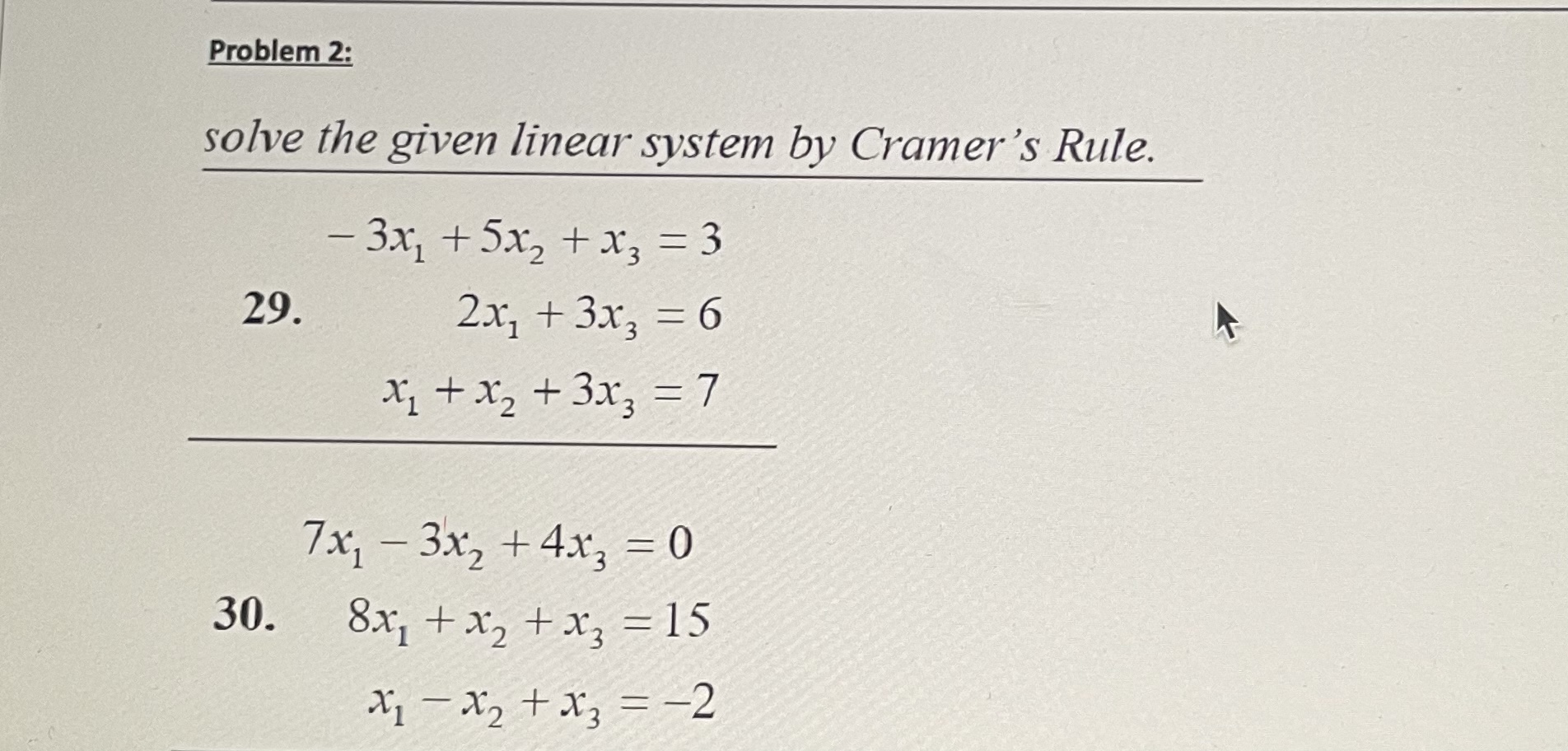 Problem 2:

solve the given linear system by Cramer's Rule.

29. $-3x_1 + 5x_2 + x_3 = 3$
$2x_1 + 3x_3 = 6$
$x_1 + x_2 + 3x_3 = 7$

30. $7x_1 - 3x_2 + 4x_3 = 0$
$8x_1 + x_2 + x_3 = 15$
$x_1 - x_2 + x_3 = -2$